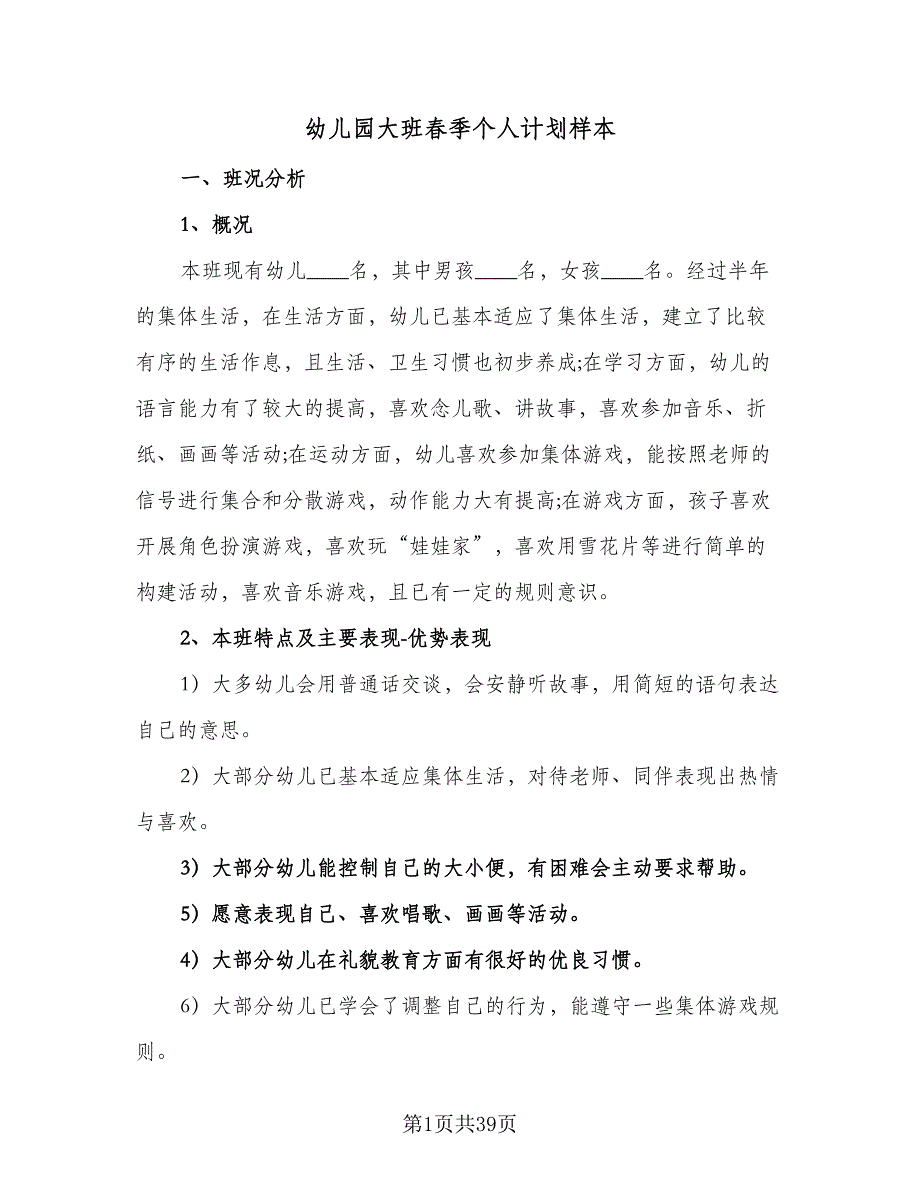 幼儿园大班春季个人计划样本

一、班况分析

1、概况

本班现有幼儿____名，其中男孩____名，女孩____名。经过半年的集体生活，在生活方面，幼儿已基本适应了集体生活，建立了比较有序的生活作息，且生活、卫生习惯也初步养成;在学习方面，幼儿的语言能力有了较大的提高，喜欢念儿歌、讲故事，喜欢参加音乐、折纸、画画等活动;在运动方面，幼儿喜欢参加集体游戏，能按照老师的信号进行集合和分散游戏，动作能力大有提高;在游戏方面，孩子喜欢开展角色扮演游戏，喜欢玩“娃娃家”，喜欢用雪花片等进行简单的构建活动，喜欢音乐游戏，且已有一定的规则意识。

2、本班特点及主要表现-优势表现

1）大多幼儿会用普通话交谈，会安静听故事，用简短的语句表达自己的意思。

2）大部分幼儿已基本适应集体生活，对待老师、同伴表现出热情与喜欢。

3）大部分幼儿能控制自己的大小便，有困难会主动要求帮助。

5）愿意表现自己、喜欢唱歌、画画等活动。

4）大部分幼儿在礼貌教育方面有很好的优良习惯。

6）大部分幼儿已学会了调整自己的行为，能遵守一些集体游戏规则。

第1页共39页